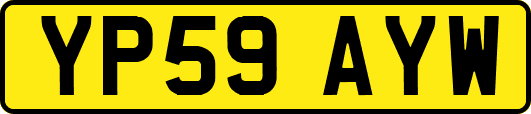 YP59 AYW